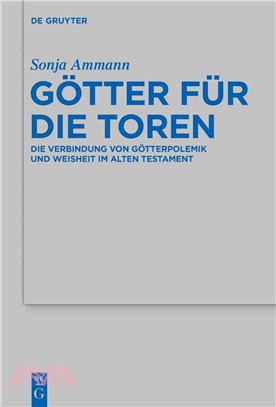 DE GRUYTER

Sonja Ammann

GÖTTER FÜR DIE TOREN

DIE VERBINDUNG VON GÖTTERPOLEMIK UND WEISHEIT IM ALTEN TESTAMENT

G